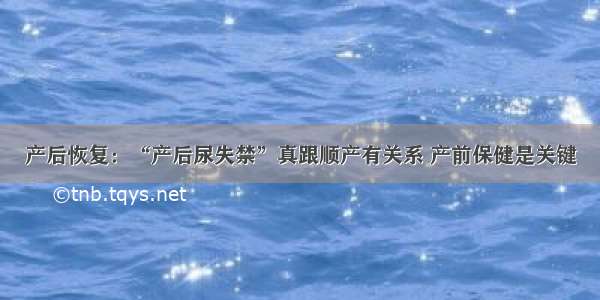 产后恢复：“产后尿失禁”真跟顺产有关系 产前保健是关键

©tnb.tqys.net